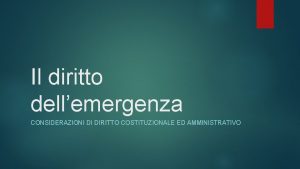 Il diritto dell’emergenza

CONSIDERAZIONI DI DIRITTO COSTITUZIONALE ED AMMINISTRATIVO